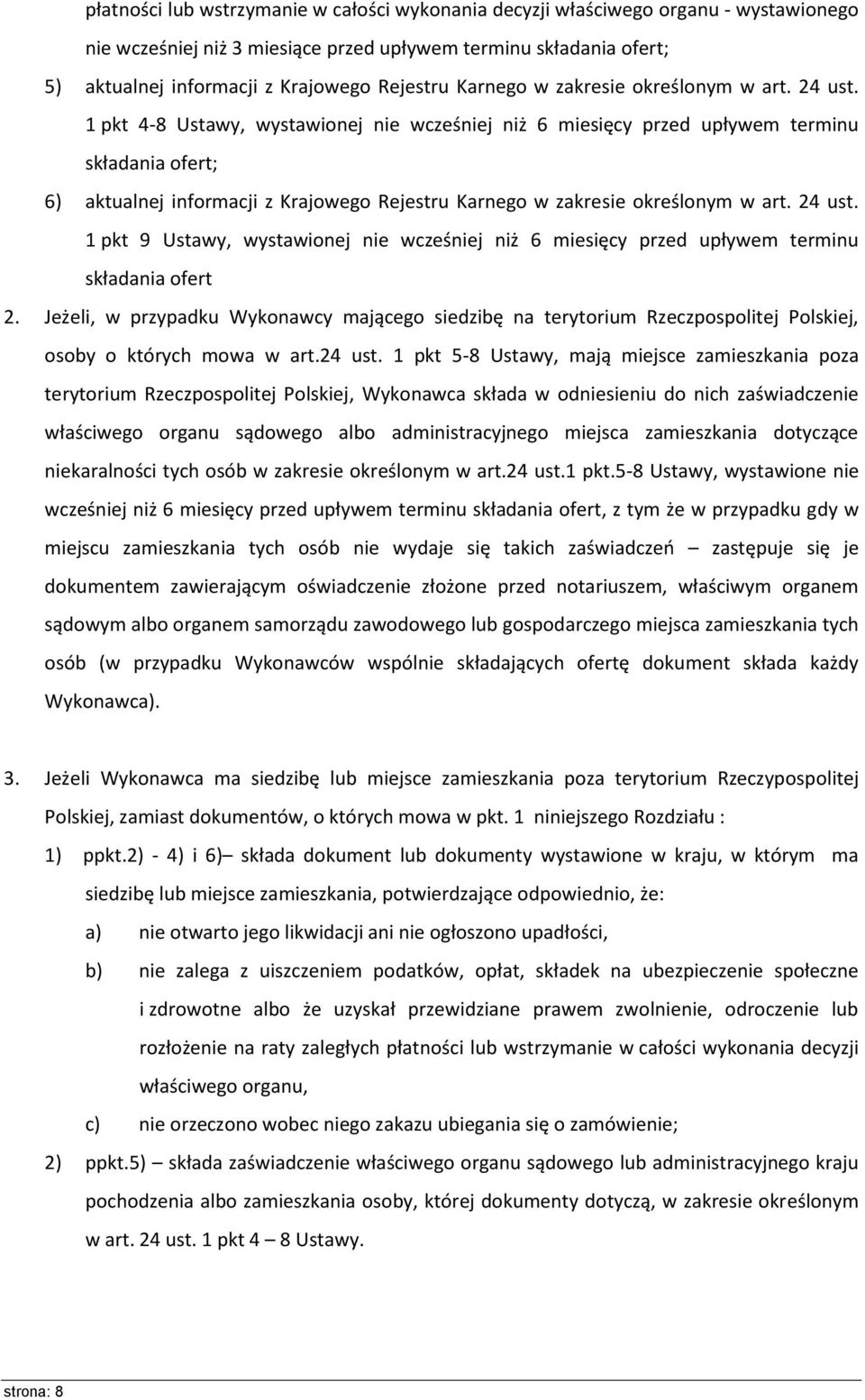 płatności lub wstrzymanie w całości wykonania decyzji właściwego organu - wystawionego nie wcześniej niż 3 miesiące przed upływem terminu składania ofert;

5) aktualnej informacji z Krajowego Rejestru Karnego w zakresie określonym w art. 24 ust. 1 pkt 4-8 Ustawy, wystawionej nie wcześniej niż 6 miesięcy przed upływem terminu składania ofert;

6) aktualnej informacji z Krajowego Rejestru Karnego w zakresie określonym w art. 24 ust. 1 pkt 9 Ustawy, wystawionej nie wcześniej niż 6 miesięcy przed upływem terminu składania ofert

2. Jeżeli, w przypadku Wykonawcy mającego siedzibę na terytorium Rzeczpospolitej Polskiej, osoby o których mowa w art.24 ust. 1 pkt 5-8 Ustawy, mają miejsce zamieszkania poza terytorium Rzeczpospolitej Polskiej, Wykonawca składa w odniesieniu do nich zaświadczenie właściwego organu sądowego albo administracyjnego miejsca zamieszkania dotyczące niekaralności tych osób w zakresie określonym w art.24 ust.1 pkt.5-8 Ustawy, wystawione nie wcześniej niż 6 miesięcy przed upływem terminu składania ofert, z tym że w przypadku gdy w miejscu zamieszkania tych osób nie wydaje się takich zaświadczeń – zastępuje się je dokumentem zawierającym oświadczenie złożone przed notariuszem, właściwym organem sądowym albo organem samorządu zawodowego lub gospodarczego miejsca zamieszkania tych osób (w przypadku Wykonawców wspólnie składających ofertę dokument składa każdy Wykonawca).

3. Jeżeli Wykonawca ma siedzibę lub miejsce zamieszkania poza terytorium Rzeczypospolitej Polskiej, zamiast dokumentów, o których mowa w pkt. 1 niniejszego Rozdziału :

1) ppkt.2) - 4) i 6)– składa dokument lub dokumenty wystawione w kraju, w którym ma siedzibę lub miejsce zamieszkania, potwierdzające odpowiednio, że:

a) nie otwarto jego likwidacji ani nie ogłoszono upadłości,

b) nie zalega z uiszczeniem podatków, opłat, składek na ubezpieczenie społeczne i zdrowotne albo że uzyskał przewidziane prawem zwolnienie, odroczenie lub rozłożenie na raty zaległych płatności lub wstrzymanie w całości wykonania decyzji właściwego organu,

c) nie orzeczono wobec niego zakazu ubiegania się o zamówienie;

2) ppkt.5) – składa zaświadczenie właściwego organu sądowego lub administracyjnego kraju pochodzenia albo zamieszkania osoby, której dokumenty dotyczą, w zakresie określonym w art. 24 ust. 1 pkt 4 – 8 Ustawy.

strona: 8